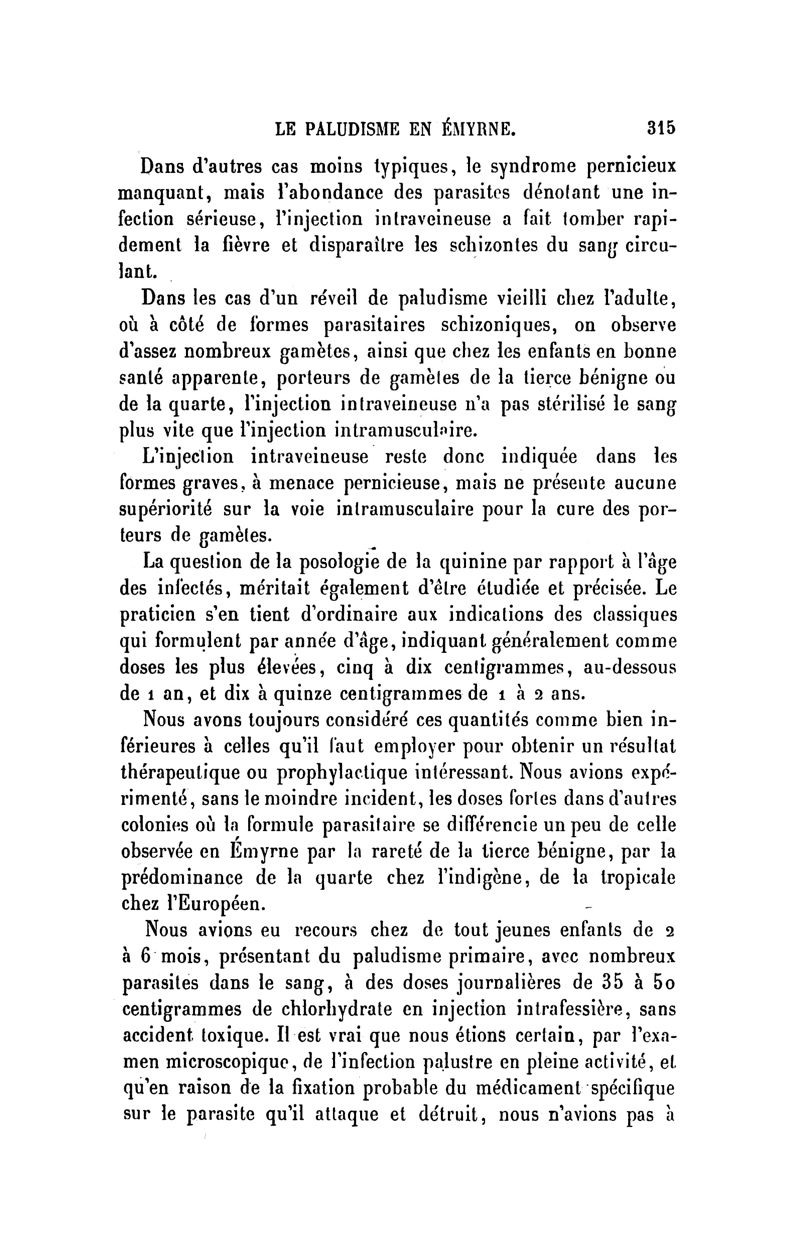 LE PALUDISME EN ÉMYRNE. 315

Dans d'autres cas moins typiques, le syndrome pernicieux manquant, mais l'abondance des parasites dénotant une infection sérieuse, l'injection intraveineuse a fait tomber rapidement la fièvre et disparaître les schizontes du sang circulant.

Dans les cas d'un réveil de paludisme vieilli chez l'adulte, où à côté de formes parasitaires schizoniques, on observe d'assez nombreux gamètes, ainsi que chez les enfants en bonne santé apparente, porteurs de gamètes de la tierce bénigne ou de la quarte, l'injection intraveineuse n'a pas stérilisé le sang plus vite que l'injection intramusculaire.

L'injection intraveineuse reste donc indiquée dans les formes graves, à menace pernicieuse, mais ne présente aucune supériorité sur la voie intramusculaire pour la cure des porteurs de gamètes.

La question de la posologie de la quinine par rapport à l'âge des infectés, méritait également d'être étudiée et précisée. Le praticien s'en tient d'ordinaire aux indications des classiques qui formulent par année d'âge, indiquant généralement comme doses les plus élevées, cinq à dix centigrammes, au-dessous de 1 an, et dix à quinze centigrammes de 1 à 2 ans.

Nous avons toujours considéré ces quantités comme bien inférieures à celles qu'il faut employer pour obtenir un résultat thérapeutique ou prophylactique intéressant. Nous avions expérimenté, sans le moindre incident, les doses fortes dans d'autres colonies où la formule parasitaire se différencie un peu de celle observée en Émyrne par la rareté de la tierce bénigne, par la prédominance de la quarte chez l'indigène, de la tropicale chez l'Européen.

Nous avions eu recours chez de tout jeunes enfants de 2 à 6 mois, présentant du paludisme primaire, avec nombreux parasites dans le sang, à des doses journalières de 35 à 50 centigrammes de chlorhydrate en injection intrafessière, sans accident toxique. Il est vrai que nous étions certain, par l'examen microscopique, de l'infection palustre en pleine activité, et qu'en raison de la fixation probable du médicament spécifique sur le parasite qu'il attaque et détruit, nous n'avions pas à